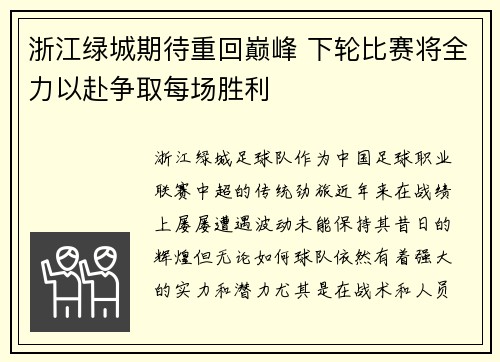 浙江绿城期待重回巅峰 下轮比赛将全力以赴争取每场胜利

浙江绿城足球队作为中国足球职业联赛中超的传统劲旅近年来在战绩上屡屡遭遇波动未能保持其昔日的辉煌但无论如何球队依然有着强大的实力和潜力尤其是在战术和人员